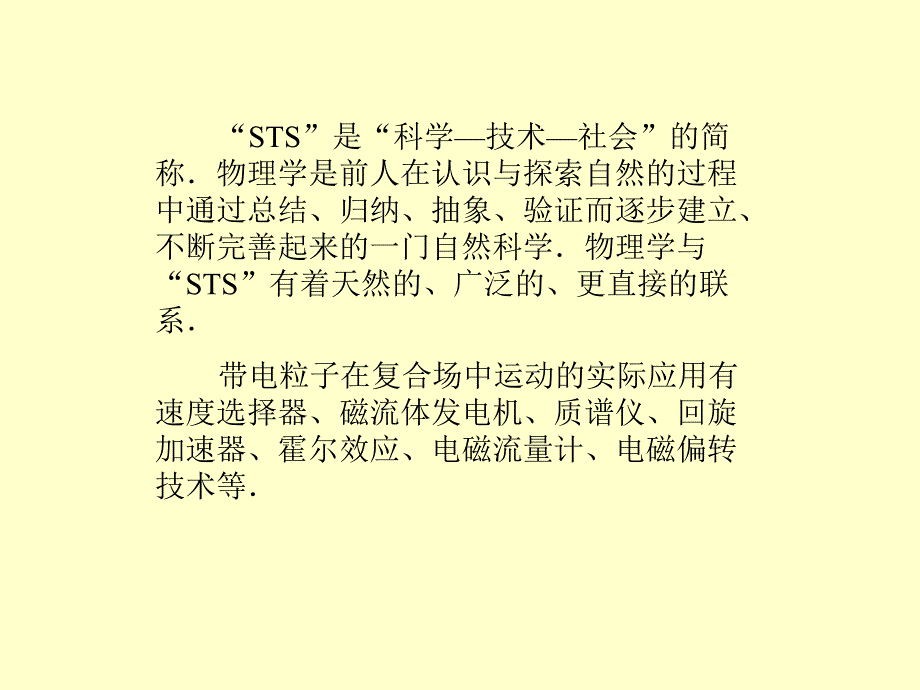 “STS”是“科学—技术—社会”的简称．物理学是前人在认识与探索自然的过程中通过总结、归纳、抽象、验证而逐步建立、不断完善起来的一门自然科学．物理学与“STS”有着天然的、广泛的、更直接的联系．

带电粒子在复合场中运动的实际应用有速度选择器、磁流体发电机、质谱仪、回旋加速器、霍尔效应、电磁流量计、电磁偏转技术等．